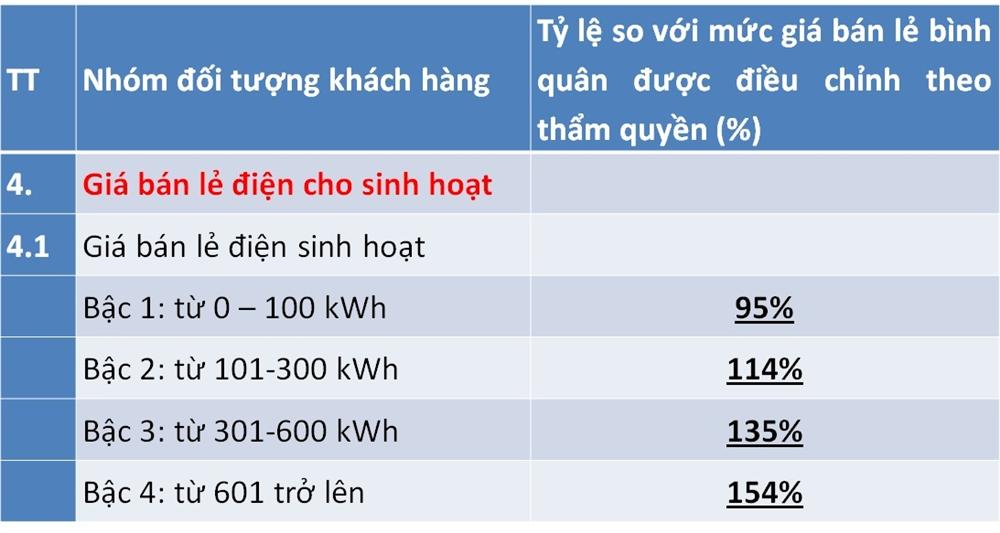 | TT | Nhóm đối tượng khách hàng | Tỷ lệ so với mức giá bán lẻ bình quân được điều chỉnh theo thẩm quyền (%) |
|---|---|---|
| 4. | Giá bán lẻ điện cho sinh hoạt | |
| 4.1 | Giá bán lẻ điện sinh hoạt | |
| | Bậc 1: từ 0 – 100 kWh | 95% |
| | Bậc 2: từ 101-300 kWh | 114% |
| | Bậc 3: từ 301-600 kWh | 135% |
| | Bậc 4: từ 601 trở lên | 154% |